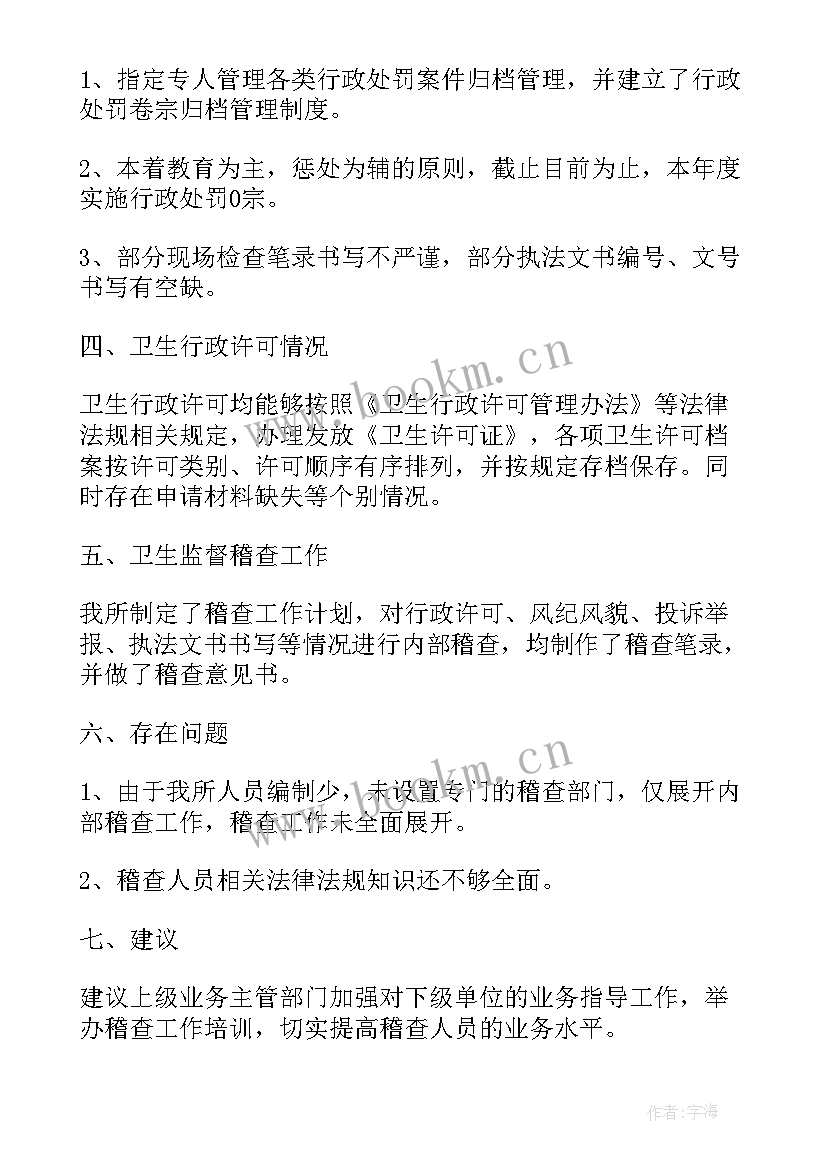 1、指定专人管理各类行政处罚案件归档管理，并建立了行政处罚卷宗归档管理制度。

2、本着教育为主，惩处为辅的原则，截止目前为止，本年度实施行政处罚0宗。

3、部分现场检查笔录书写不严谨，部分执法文书编号、文号书写有空缺。

四、卫生行政许可情况

卫生行政许可均能够按照《卫生行政许可管理办法》等法律法规相关规定，办理发放《卫生许可证》，各项卫生许可档案按许可类别、许可顺序有序排列，并按规定存档保存。同时存在申请材料缺失等个别情况。

五、卫生监督稽查工作

我所制定了稽查工作计划，对行政许可、风纪风貌、投诉举报、执法文书书写等情况进行内部稽查，均制作了稽查笔录，并做了稽查意见书。

六、存在问题

1、由于我所人员编制少，未设置专门的稽查部门，仅展开内部稽查工作，稽查工作未全面展开。

2、稽查人员相关法律法规知识还不够全面。

七、建议

建议上级业务主管部门加强对下级单位的业务指导工作，举办稽查工作培训，切实提高稽查人员的业务水平。

www.bookm.cn

www.bookm.cn

作者:宇海